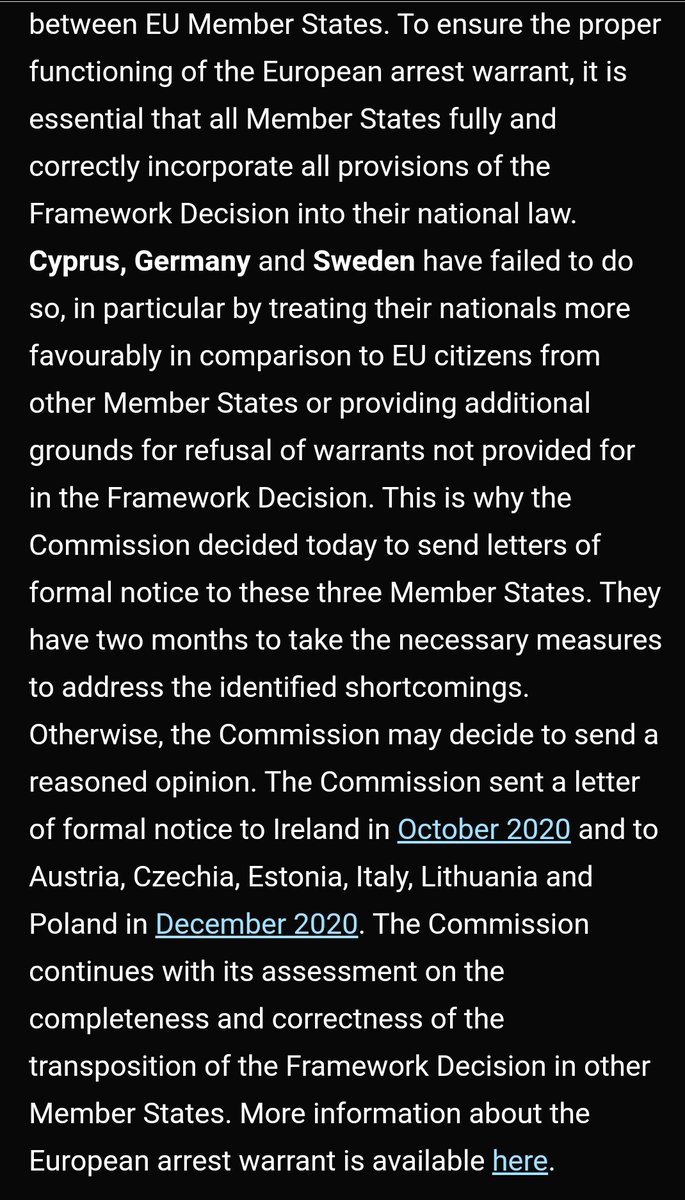 between EU Member States. To ensure the proper functioning of the European arrest warrant, it is essential that all Member States fully and correctly incorporate all provisions of the Framework Decision into their national law. Cyprus, Germany and Sweden have failed to do so, in particular by treating their nationals more favourably in comparison to EU citizens from other Member States or providing additional grounds for refusal of warrants not provided for in the Framework Decision. This is why the Commission decided today to send letters of formal notice to these three Member States. They have two months to take the necessary measures to address the identified shortcomings. Otherwise, the Commission may decide to send a reasoned opinion. The Commission sent a letter of formal notice to Ireland in October 2020 and to Austria, Czechia, Estonia, Italy, Lithuania and Poland in December 2020. The Commission continues with its assessment on the completeness and correctness of the transposition of the Framework Decision in other Member States. More information about the European arrest warrant is available here.